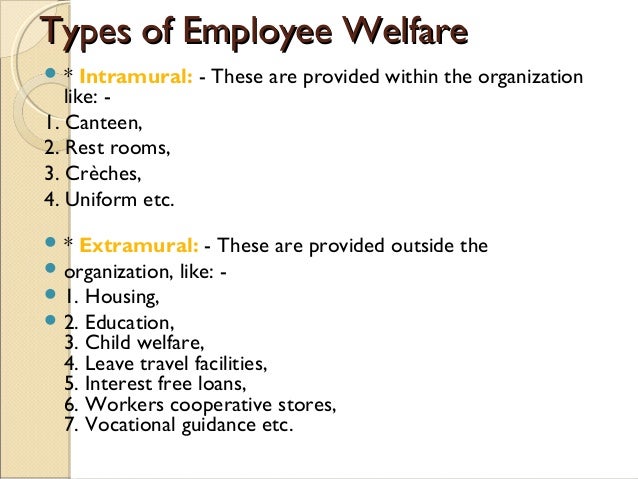 Types of Employee Welfare

* Intramural: - These are provided within the organization like: -

1. Canteen,
2. Rest rooms,
3. Crèches,
4. Uniform etc.

* Extramural: - These are provided outside the

organization, like: -

1. Housing,

2. Education,
3. Child welfare,
4. Leave travel facilities,
5. Interest free loans,
6. Workers cooperative stores,
7. Vocational guidance etc.